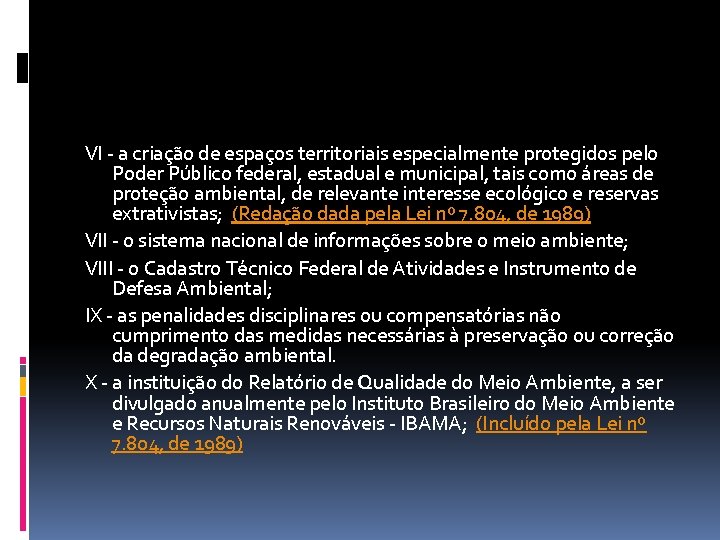 VI - a criação de espaços territoriais especialmente protegidos pelo Poder Público federal, estadual e municipal, tais como áreas de proteção ambiental, de relevante interesse ecológico e reservas extrativistas; (Redação dada pela Lei nº 7.804, de 1989)

VII - o sistema nacional de informações sobre o meio ambiente;

VIII - o Cadastro Técnico Federal de Atividades e Instrumento de Defesa Ambiental;

IX - as penalidades disciplinares ou compensatórias não cumprimento das medidas necessárias à preservação ou correção da degradação ambiental.

X - a instituição do Relatório de Qualidade do Meio Ambiente, a ser divulgado anualmente pelo Instituto Brasileiro do Meio Ambiente e Recursos Naturais Renováveis - IBAMA; (Incluído pela Lei nº 7.804, de 1989)